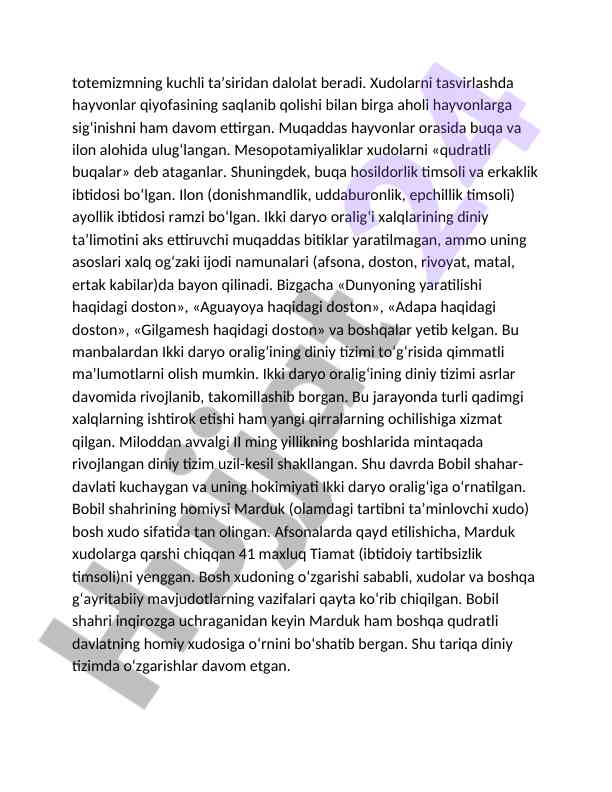 totemizmning kuchli ta'siridan dalolat beradi. Xudolarni tasvirlashda hayvonlar qiyofasining saqlanib qolishi bilan birga aholi hayvonlarga sig'inishni ham davom ettirgan. Muqaddas hayvonlar orasida buqa va ilon alohida ulug'langan. Mesopotamiyaliklar xudolarni «qudratli buqalar» deb ataganlar. Shuningdek, buqa hosildorlik timsoli va erkaklik ibtidosi bo'lgan. Ilon (donishmandlik, uddaburonlik, epchillik timsoli) ayollik ibtidosi ramzi bo'lgan. Ikki daryo oralig'i xalqlarining diniy ta'limotini aks ettiruvchi muqaddas bitiklar yaratilmagan, ammo uning asoslari xalq og'zaki ijodi namunalari (afsona, doston, rivoyat, matal, ertak kabilar)da bayon qilinadi. Bizgacha «Dunyoning yaratilishi haqidagi doston», «Aguayoya haqidagi doston», «Adapa haqidagi doston», «Gilgamesh haqidagi doston» va boshqalar yetib kelgan. Bu manbalardan Ikki daryo oralig'ining diniy tizimi to'g'risida qimmatli ma'lumotlarni olish mumkin. Ikki daryo oralig'ining diniy tizimi asrlar davomida rivojlanib, takomillashib borgan. Bu jarayonda turli qadimgi xalqlarning ishtirok etishi ham yangi qirralarning ochilishiga xizmat qilgan. Miloddan avvalgi II ming yillikning boshlarida mintaqada rivojlangan diniy tizim uzil-kesil shakllangan. Shu davrda Bobil shahar-davlati kuchaygan va uning hokimiyati Ikki daryo oralig'iga o'rnatilgan. Bobil shahrining homiysi Marduk (olamdagi tartibni ta'minlovchi xudo) bosh xudo sifatida tan olingan. Afsonalarda qayd etilishicha, Marduk xudolarga qarshi chiqqan 41 maxluq Tiamat (ibtidoiy tartibsizlik timsoli)ni yenggan. Bosh xudoning o'zgarishi sababli, xudolar va boshqa g'ayritabiiy mavjudotlarning vazifalari qayta ko'rib chiqilgan. Bobil shahri inqirozga uchraganidan keyin Marduk ham boshqa qudratli davlatning homiy xudosiga o'rnini bo'shatib bergan. Shu tariqa diniy tizimda o'zgarishlar davom etgan.